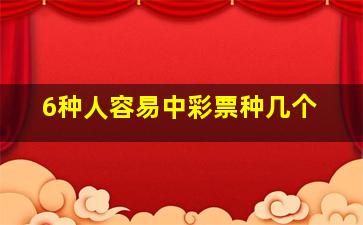 6种人容易中彩票种几个